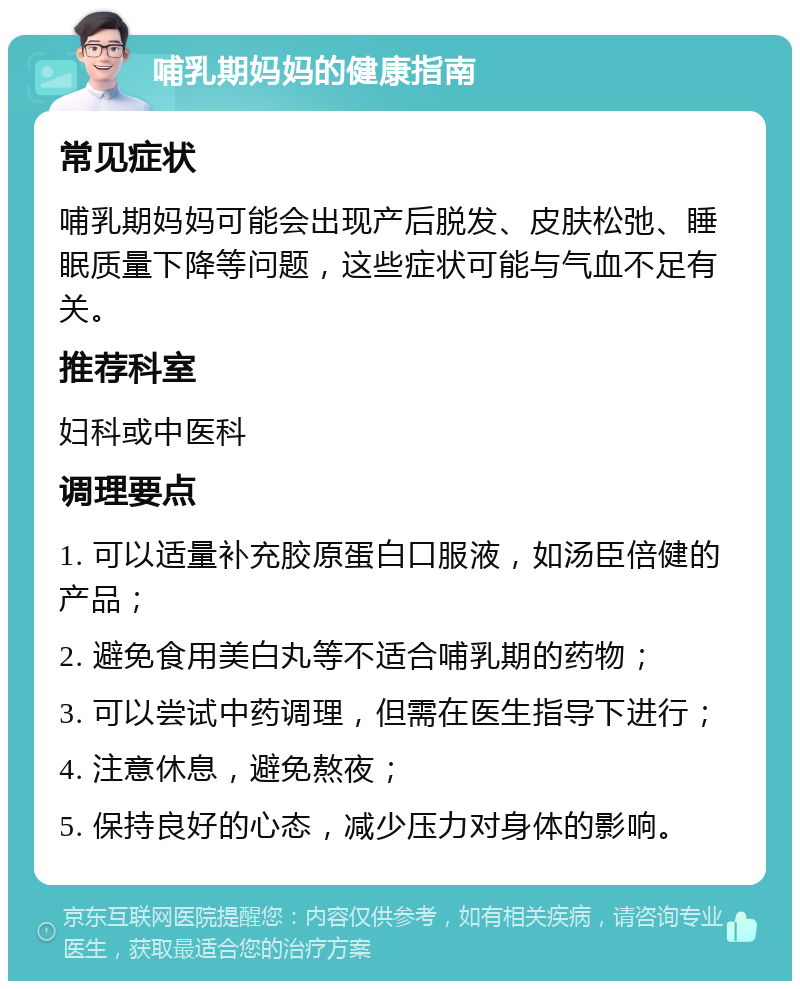 哺乳期妈妈的健康指南

常见症状

哺乳期妈妈可能会出现产后脱发、皮肤松弛、睡眠质量下降等问题，这些症状可能与气血不足有关。

推荐科室

妇科或中医科

调理要点

1. 可以适量补充胶原蛋白口服液，如汤臣倍健的产品；

2. 避免食用美白丸等不适合哺乳期的药物；

3. 可以尝试中药调理，但需在医生指导下进行；

4. 注意休息，避免熬夜；

5. 保持良好的心态，减少压力对身体的影响。

京东互联网医院提醒您：内容仅供参考，如有相关疾病，请咨询专业医生，获取最适合您的治疗方案